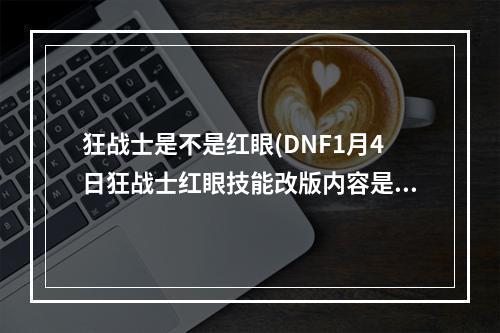 狂战士是不是红眼(DNF1月4日狂战士红眼技能改版内容是...